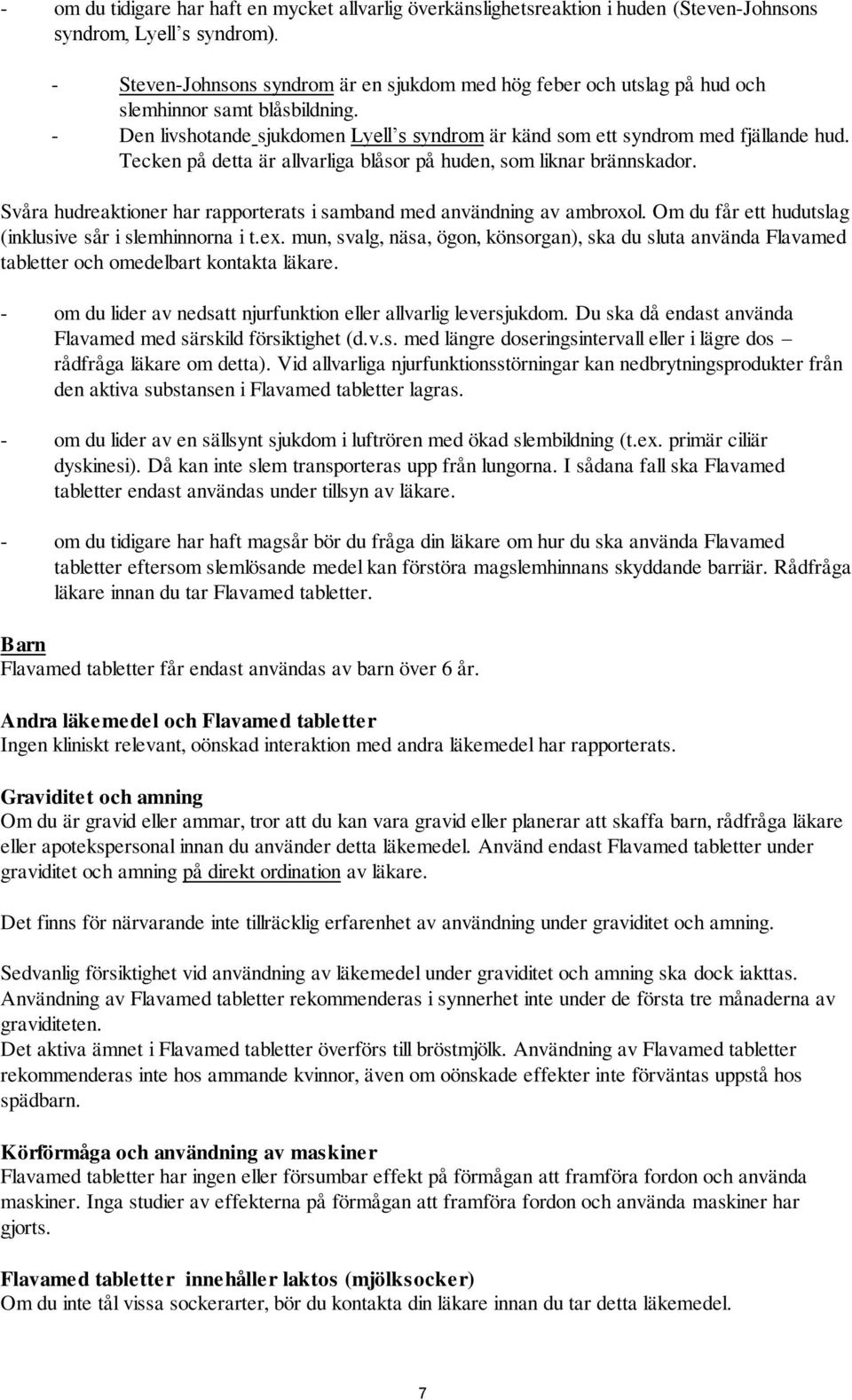 - om du tidigare har haft en mycket allvarlig överkänslighetsreaktion i huden (Steven-Johnsons syndrom, Lyell's syndrom).

- Steven-Johnsons syndrom är en sjukdom med hög feber och utslag på hud och slemhinnor samt blåsbildning.
- Den livshotande sjukdomen Lyell's syndrom är känd som ett syndrom med fjällande hud. Tecken på detta är allvarliga blåsor på huden, som liknar brännskador.

Svåra hudreaktioner har rapporterats i samband med användning av ambroxol. Om du får ett hudutslag (inklusive sår i slemhinnorna i t.ex. mun, svalg, näsa, ögon, könsorgan), ska du sluta använda Flavamed tabletter och omedelbart kontakta läkare.

- om du lider av nedsatt njurfunktion eller allvarlig leversjukdom. Du ska då endast använda Flavamed med särskild försiktighet (d.v.s. med längre doseringsintervall eller i lägre dos – rådfråga läkare om detta). Vid allvarliga njurfunktionsstörningar kan nedbrytningsprodukter från den aktiva substansen i Flavamed tabletter lagras.

- om du lider av en sällsynt sjukdom i luftrören med ökad slembildning (t.ex. primär ciliär dyskinesi). Då kan inte slem transporteras upp från lungorna. I sådana fall ska Flavamed tabletter endast användas under tillsyn av läkare.

- om du tidigare har haft magsår bör du fråga din läkare om hur du ska använda Flavamed tabletter eftersom slemlösande medel kan förstöra magslemhinnans skyddande barriär. Rådfråga läkare innan du tar Flavamed tabletter.

Barn
Flavamed tabletter får endast användas av barn över 6 år.

Andra läkemedel och Flavamed tabletter
Ingen kliniskt relevant, oönskad interaktion med andra läkemedel har rapporterats.

Graviditet och amning
Om du är gravid eller ammar, tror att du kan vara gravid eller planerar att skaffa barn, rådfråga läkare eller apotekspersonal innan du använder detta läkemedel. Använd endast Flavamed tabletter under graviditet och amning på direkt ordination av läkare.

Det finns för närvarande inte tillräcklig erfarenhet av användning under graviditet och amning.

Sedvanlig försiktighet vid användning av läkemedel under graviditet och amning ska dock iakttas. Användning av Flavamed tabletter rekommenderas i synnerhet inte under de första tre månaderna av graviditeten.
Det aktiva ämnet i Flavamed tabletter överförs till bröstmjölk. Användning av Flavamed tabletter rekommenderas inte hos ammande kvinnor, även om oönskade effekter inte förväntas uppstå hos spädbarn.

Körförmåga och användning av maskiner
Flavamed tabletter har ingen eller försumbar effekt på förmågan att framföra fordon och använda maskiner. Inga studier av effekterna på förmågan att framföra fordon och använda maskiner har gjorts.

Flavamed tabletter innehåller laktos (mjölksocker)
Om du inte tål vissa sockerarter, bör du kontakta din läkare innan du tar detta läkemedel.

7